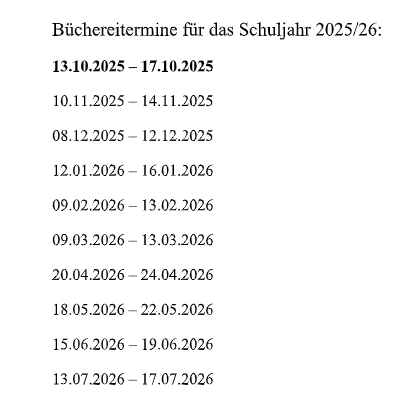 Büchereitermine für das Schuljahr 2025/26:

13.10.2025 – 17.10.2025

10.11.2025 – 14.11.2025

08.12.2025 – 12.12.2025

12.01.2026 – 16.01.2026

09.02.2026 – 13.02.2026

09.03.2026 – 13.03.2026

20.04.2026 – 24.04.2026

18.05.2026 – 22.05.2026

15.06.2026 – 19.06.2026

13.07.2026 – 17.07.2026